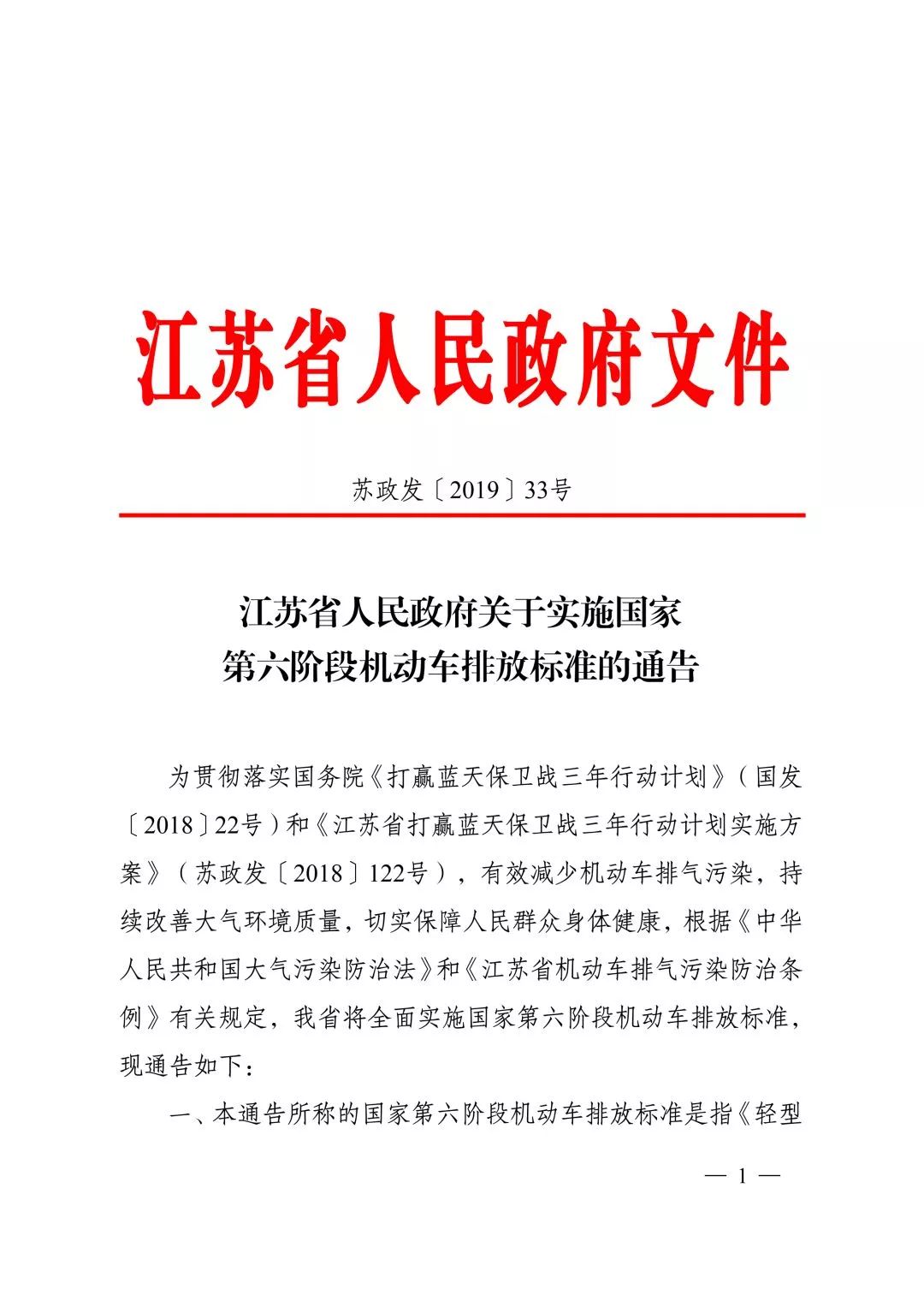 江苏省人民政府文件

苏政发〔2019〕33号

江苏省人民政府关于实施国家
第六阶段机动车排放标准的通告

为贯彻落实国务院《打赢蓝天保卫战三年行动计划》(国发〔2018〕22号)和《江苏省打赢蓝天保卫战三年行动计划实施方案》(苏政发〔2018〕122号),有效减少机动车排气污染,持续改善大气环境质量,切实保障人民群众身体健康,根据《中华人民共和国大气污染防治法》和《江苏省机动车排气污染防治条例》有关规定,我省将全面实施国家第六阶段机动车排放标准,现通告如下:

一、本通告所称的国家第六阶段机动车排放标准是指《轻型

— 1 —